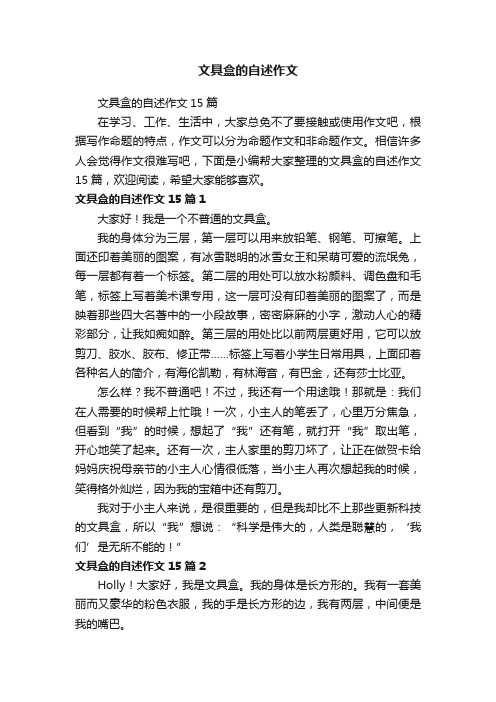 文具盒的自述作文

文具盒的自述作文 15 篇

在学习、工作、生活中，大家总免不了要接触或使用作文吧，根据写作命题的特点，作文可以分为命题作文和非命题作文。相信许多人会觉得作文很难写吧，下面是小编帮大家整理的文具盒的自述作文 15 篇，欢迎阅读，希望大家能够喜欢。

文具盒的自述作文 15 篇 1

大家好！我是一个不普通的文具盒。

我的身体分为三层，第一层可以用来放铅笔、钢笔、可擦笔。上面还印着美丽的图案，有冰雪聪明的冰雪女王和呆萌可爱的流氓兔，每一层都有着一个标签。第二层的用处可以放水粉颜料、调色盘和毛笔，标签上写着美术课专用，这一层可没有印着美丽的图案了，而是映着那些四大名著中的一小段故事，密密麻麻的小字，激动人心的精彩部分，让我如痴如醉。第三层的用处比以前两层更好用，它可以放剪刀、胶水、胶布、修正带……标签上写着小学生日常用具，上面印着各种名人的简介，有海伦凯勒，有林海音，有巴金，还有莎士比亚。

怎么样？我不普通吧！不过，我还有一个用途哦！那就是：我们在人需要的时候帮上忙哦！一次，小主人的笔丢了，心里万分焦急，但看到“我”的时候，想起了“我”还有笔，就打开“我”取出笔，开心地笑了起来。还有一次，主人家里的剪刀坏了，让正在做贺卡给妈妈庆祝母亲节的小主人心情很低落，当小主人再次想起我的时候，笑得格外灿烂，因为我的宝箱中还有剪刀。

我对于小主人来说，是很重要的，但是我却比不上那些更新科技的文具盒，所以“我”想说：“科学是伟大的，人类是聪慧的，‘我们’是无所不能的！”

文具盒的自述作文 15 篇 2

Holly！大家好，我是文具盒。我的身体是长方形的。我有一套美丽而又豪华的粉色衣服，我的手是长方形的边，我有两层，中间便是我的嘴巴。